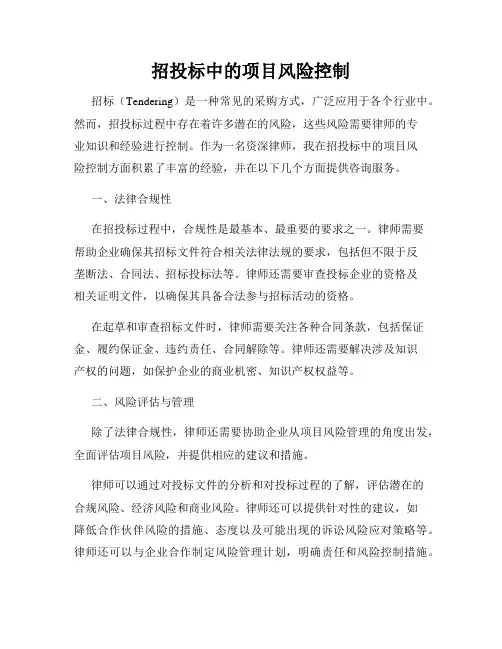 招投标中的项目风险控制

招标（Tendering）是一种常见的采购方式，广泛应用于各个行业中。然而，招投标过程中存在着许多潜在的风险，这些风险需要律师的专业知识和经验进行控制。作为一名资深律师，我在招投标中的项目风险控制方面积累了丰富的经验，并在以下几个方面提供咨询服务。

一、法律合规性

在招投标过程中，合规性是最基本、最重要的要求之一。律师需要帮助企业确保其招标文件符合相关法律法规的要求，包括但不限于反垄断法、合同法、招标投标法等。律师还需要审查投标企业的资格及相关证明文件，以确保其具备合法参与招标活动的资格。

在起草和审查招标文件时，律师需要关注各种合同条款，包括保证金、履约保证金、违约责任、合同解除等。律师还需要解决涉及知识产权的问题，如保护企业的商业机密、知识产权权益等。

二、风险评估与管理

除了法律合规性，律师还需要协助企业从项目风险管理的角度出发，全面评估项目风险，并提供相应的建议和措施。

律师可以通过对投标文件的分析和对投标过程的了解，评估潜在的合规风险、经济风险和商业风险。律师还可以提供针对性的建议，如降低合作伙伴风险的措施、态度以及可能出现的诉讼风险应对策略等。律师还可以与企业合作制定风险管理计划，明确责任和风险控制措施。